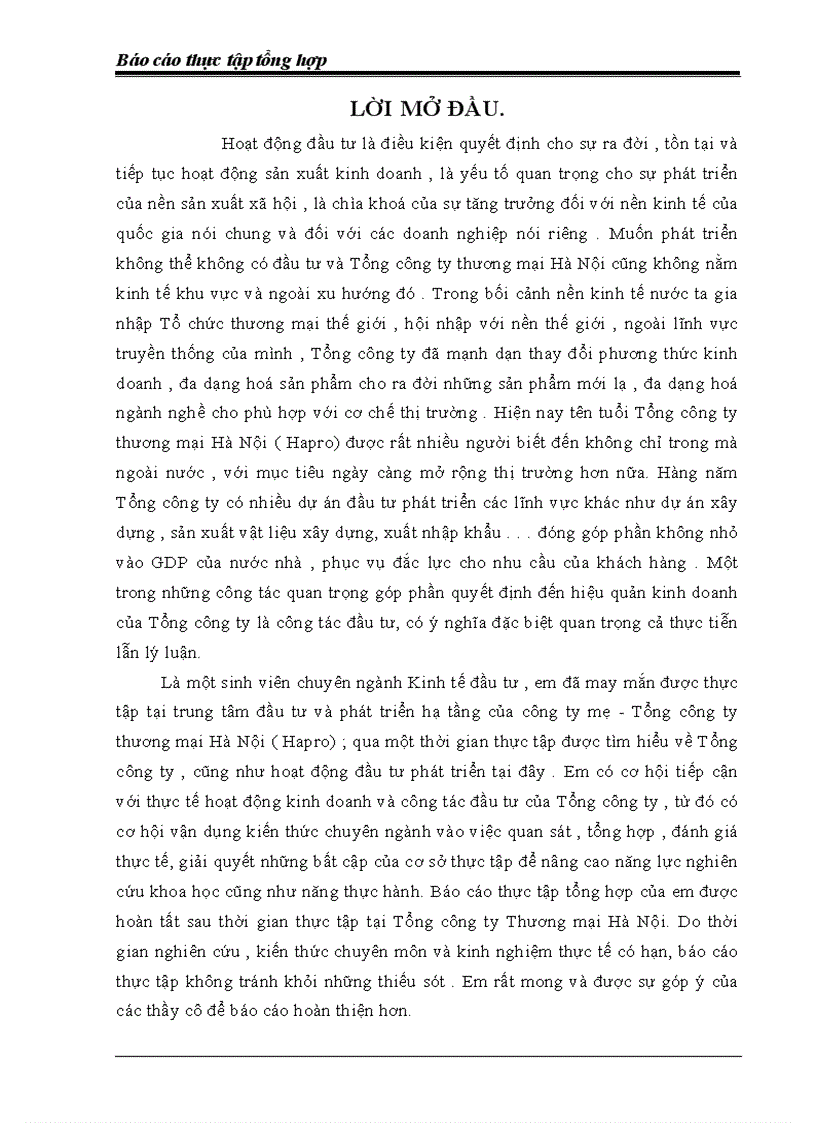 Báo cáo thực tập tổng hợp

LỜI MỞ ĐẦU.

Hoạt động đầu tư là điều kiện quyết định cho sự ra đời , tồn tại và tiếp tục hoạt động sản xuất kinh doanh , là yếu tố quan trọng cho sự phát triển của nền sản xuất xã hội , là chìa khoá của sự tăng trưởng đối với nền kinh tế của quốc gia nói chung và đối với các doanh nghiệp nói riêng . Muốn phát triển không thể không có đầu tư và Tổng công ty thương mại Hà Nội cũng không nằm kinh tế khu vực và ngoài xu hướng đó . Trong bối cảnh nền kinh tế nước ta gia nhập Tổ chức thương mại thế giới , hội nhập với nền thế giới , ngoài lĩnh vực truyền thống của mình , Tổng công ty đã mạnh dạn thay đổi phương thức kinh doanh , đa dạng hoá sản phẩm cho ra đời những sản phẩm mới lạ , đa dạng hoá ngành nghề cho phù hợp với cơ chế thị trường . Hiện nay tên tuổi Tổng công ty thương mại Hà Nội ( Hapro) được rất nhiều người biết đến không chỉ trong mà ngoài nước , với mục tiêu ngày càng mở rộng thị trường hơn nữa. Hàng năm Tổng công ty có nhiều dự án đầu tư phát triển các lĩnh vực khác như dự án xây dựng , sản xuất vật liệu xây dựng, xuất nhập khẩu . . . đóng góp phần không nhỏ vào GDP của nước nhà , phục vụ đắc lực cho nhu cầu của khách hàng . Một trong những công tác quan trọng góp phần quyết định đến hiệu quản kinh doanh của Tổng công ty là công tác đầu tư, có ý nghĩa đặc biệt quan trọng cả thực tiễn lẫn lý luận.

Là một sinh viên chuyên ngành Kinh tế đầu tư , em đã may mắn được thực tập tại trung tâm đầu tư và phát triển hạ tầng của công ty mẹ - Tổng công ty thương mại Hà Nội ( Hapro) ; qua một thời gian thực tập được tìm hiểu về Tổng công ty , cũng như hoạt động đầu tư phát triển tại đây . Em có cơ hội tiếp cận với thực tế hoạt động kinh doanh và công tác đầu tư của Tổng công ty , từ đó có cơ hội vận dụng kiến thức chuyên ngành vào việc quan sát , tổng hợp , đánh giá thực tế, giải quyết những bất cập của cơ sở thực tập để nâng cao năng lực nghiên cứu khoa học cũng như năng thực hành. Báo cáo thực tập tổng hợp của em được hoàn tất sau thời gian thực tập tại Tổng công ty Thương mại Hà Nội. Do thời gian nghiên cứu , kiến thức chuyên môn và kinh nghiệm thực tế có hạn, báo cáo thực tập không tránh khỏi những thiếu sót . Em rất mong và được sự góp ý của các thầy cô để báo cáo hoàn thiện hơn.